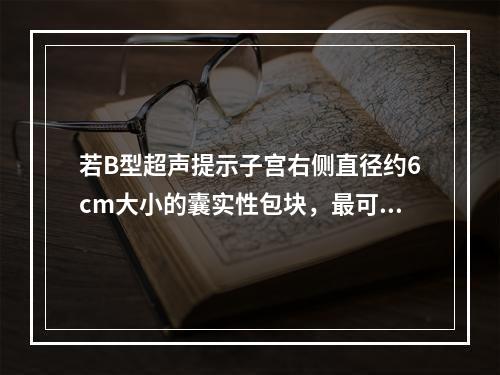 若B型超声提示子宫右侧直径约6cm大小的囊实性包块，最可...